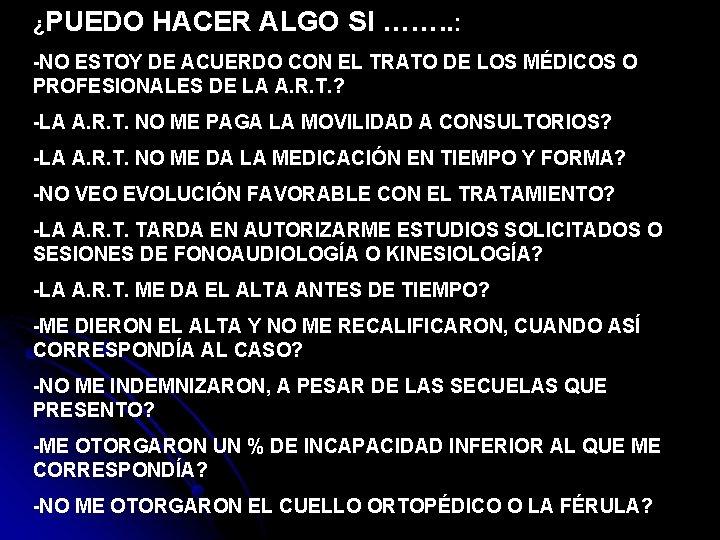 ¿PUEDO HACER ALGO SI ……..:

-NO ESTOY DE ACUERDO CON EL TRATO DE LOS MÉDICOS O PROFESIONALES DE LA A.R.T.?

-LA A.R.T. NO ME PAGA LA MOVILIDAD A CONSULTORIOS?

-LA A.R.T. NO ME DA LA MEDICACIÓN EN TIEMPO Y FORMA?

-NO VEO EVOLUCIÓN FAVORABLE CON EL TRATAMIENTO?

-LA A.R.T. TARDA EN AUTORIZARME ESTUDIOS SOLICITADOS O SESIONES DE FONOAUDIOLOGÍA O KINESIOLOGÍA?

-LA A.R.T. ME DA EL ALTA ANTES DE TIEMPO?

-ME DIERON EL ALTA Y NO ME RECALIFICARON, CUANDO ASÍ CORRESPONDÍA AL CASO?

-NO ME INDEMNIZARON, A PESAR DE LAS SECUELAS QUE PRESENTO?

-ME OTORGARON UN % DE INCAPACIDAD INFERIOR AL QUE ME CORRESPONDÍA?

-NO ME OTORGARON EL CUELLO ORTOPÉDICO O LA FÉRULA?